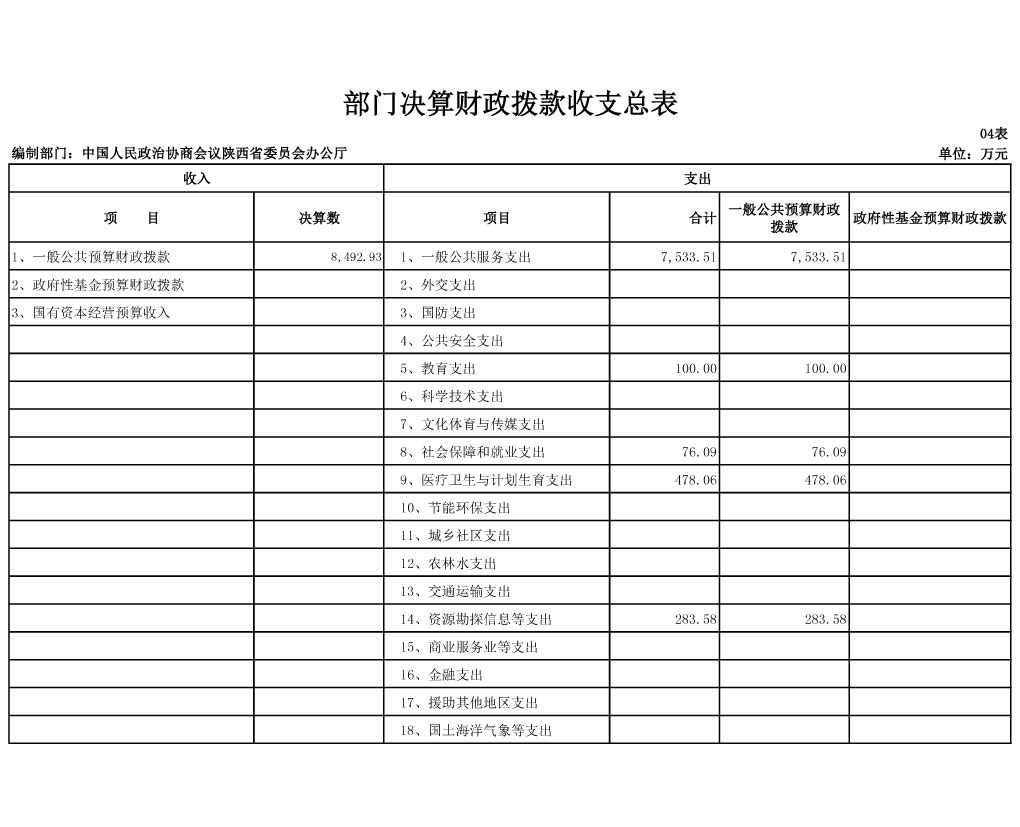 部门决算财政拨款收支总表

04表

编制部门：中国人民政治协商会议陕西省委员会办公厅

单位：万元

| 收入 | | 支出 | | | |
|---|---|---|---|---|---|
| 项　目 | 决算数 | 项目 | 合计 | 一般公共预算财政拨款 | 政府性基金预算财政拨款 |
| 1、一般公共预算财政拨款 | 8,492.93 | 1、一般公共服务支出 | 7,533.51 | 7,533.51 | |
| 2、政府性基金预算财政拨款 | | 2、外交支出 | | | |
| 3、国有资本经营预算收入 | | 3、国防支出 | | | |
| | | 4、公共安全支出 | | | |
| | | 5、教育支出 | 100.00 | 100.00 | |
| | | 6、科学技术支出 | | | |
| | | 7、文化体育与传媒支出 | | | |
| | | 8、社会保障和就业支出 | 76.09 | 76.09 | |
| | | 9、医疗卫生与计划生育支出 | 478.06 | 478.06 | |
| | | 10、节能环保支出 | | | |
| | | 11、城乡社区支出 | | | |
| | | 12、农林水支出 | | | |
| | | 13、交通运输支出 | | | |
| | | 14、资源勘探信息等支出 | 283.58 | 283.58 | |
| | | 15、商业服务业等支出 | | | |
| | | 16、金融支出 | | | |
| | | 17、援助其他地区支出 | | | |
| | | 18、国土海洋气象等支出 | | | |